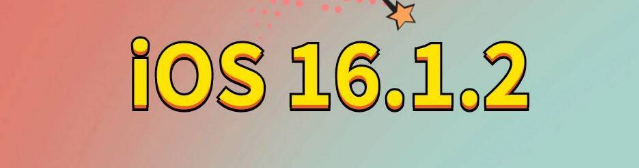 iOS 16.1.2